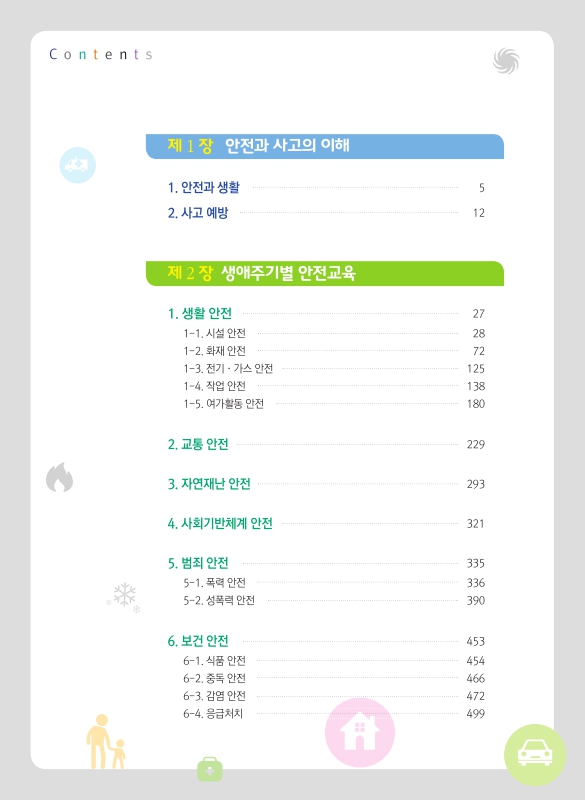 Contents

제 1 장 안전과 사고의 이해

1. 안전과 생활 5
2. 사고 예방 12

제 2 장 생애주기별 안전교육

1. 생활 안전 27
1-1. 시설 안전 28
1-2. 화재 안전 72
1-3. 전기 · 가스 안전 125
1-4. 작업 안전 138
1-5. 여가활동 안전 180

2. 교통 안전 229

3. 자연재난 안전 293

4. 사회기반체계 안전 321

5. 범죄 안전 335
5-1. 폭력 안전 336
5-2. 성폭력 안전 390

6. 보건 안전 453
6-1. 식품 안전 454
6-2. 중독 안전 466
6-3. 감염 안전 472
6-4. 응급처치 499